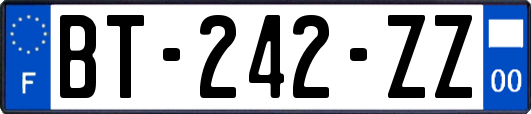 F
BT-242-ZZ
00